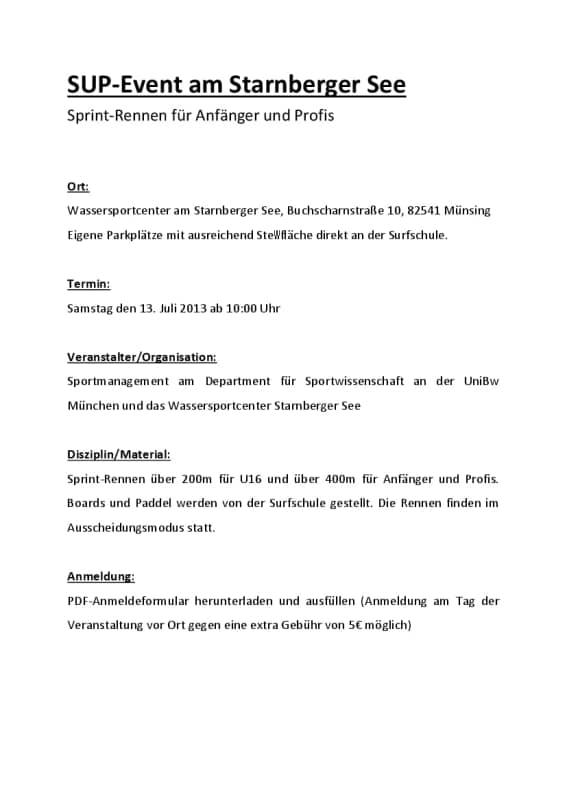 SUP-Event am Starnberger See

Sprint-Rennen für Anfänger und Profis

Ort:

Wassersportcenter am Starnberger See, Buchscharnstraße 10, 82541 Münsing

Eigene Parkplätze mit ausreichend Stellfläche direkt an der Surfschule.

Termin:

Samstag den 13. Juli 2013 ab 10:00 Uhr

Veranstalter/Organisation:

Sportmanagement am Department für Sportwissenschaft an der UniBw München und das Wassersportcenter Starnberger See

Disziplin/Material:

Sprint-Rennen über 200m für U16 und über 400m für Anfänger und Profis. Boards und Paddel werden von der Surfschule gestellt. Die Rennen finden im Ausscheidungsmodus statt.

Anmeldung:

PDF-Anmeldeformular herunterladen und ausfüllen (Anmeldung am Tag der Veranstaltung vor Ort gegen eine extra Gebühr von 5€ möglich)